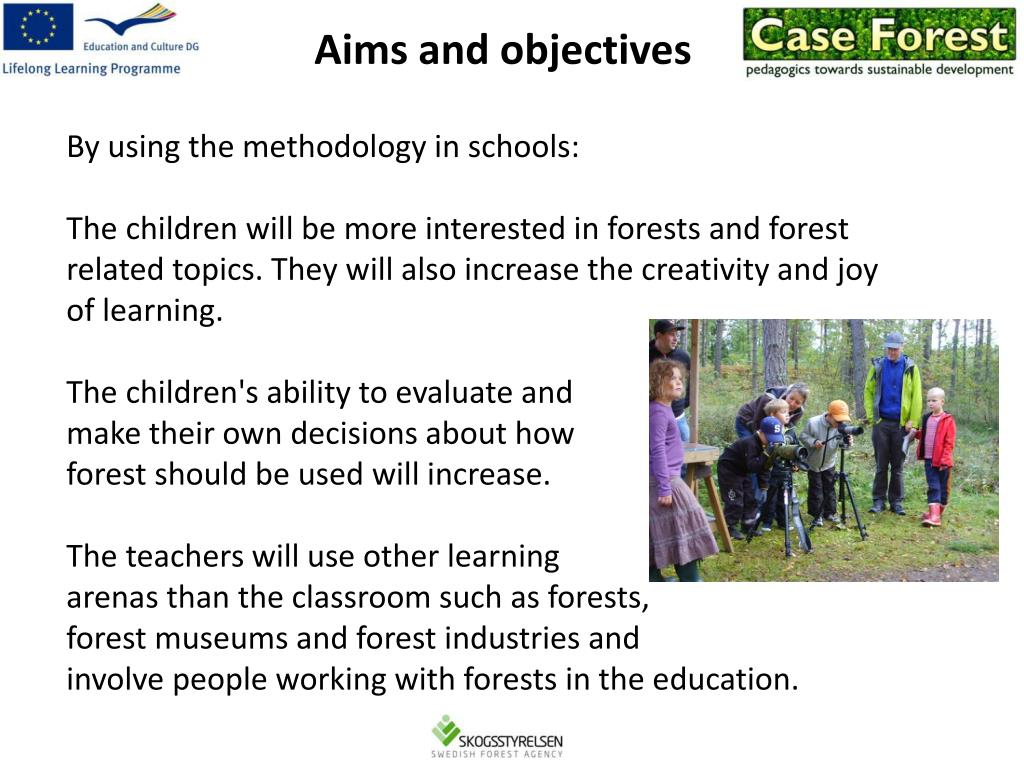 Education and Culture DG
Lifelong Learning Programme

Aims and objectives

Case Forest
pedagogics towards sustainable development

By using the methodology in schools:

The children will be more interested in forests and forest related topics. They will also increase the creativity and joy of learning.

The children's ability to evaluate and make their own decisions about how forest should be used will increase.

The teachers will use other learning arenas than the classroom such as forests, forest museums and forest industries and involve people working with forests in the education.

SKOGSSTYRELSEN
SWEDISH FOREST AGENCY